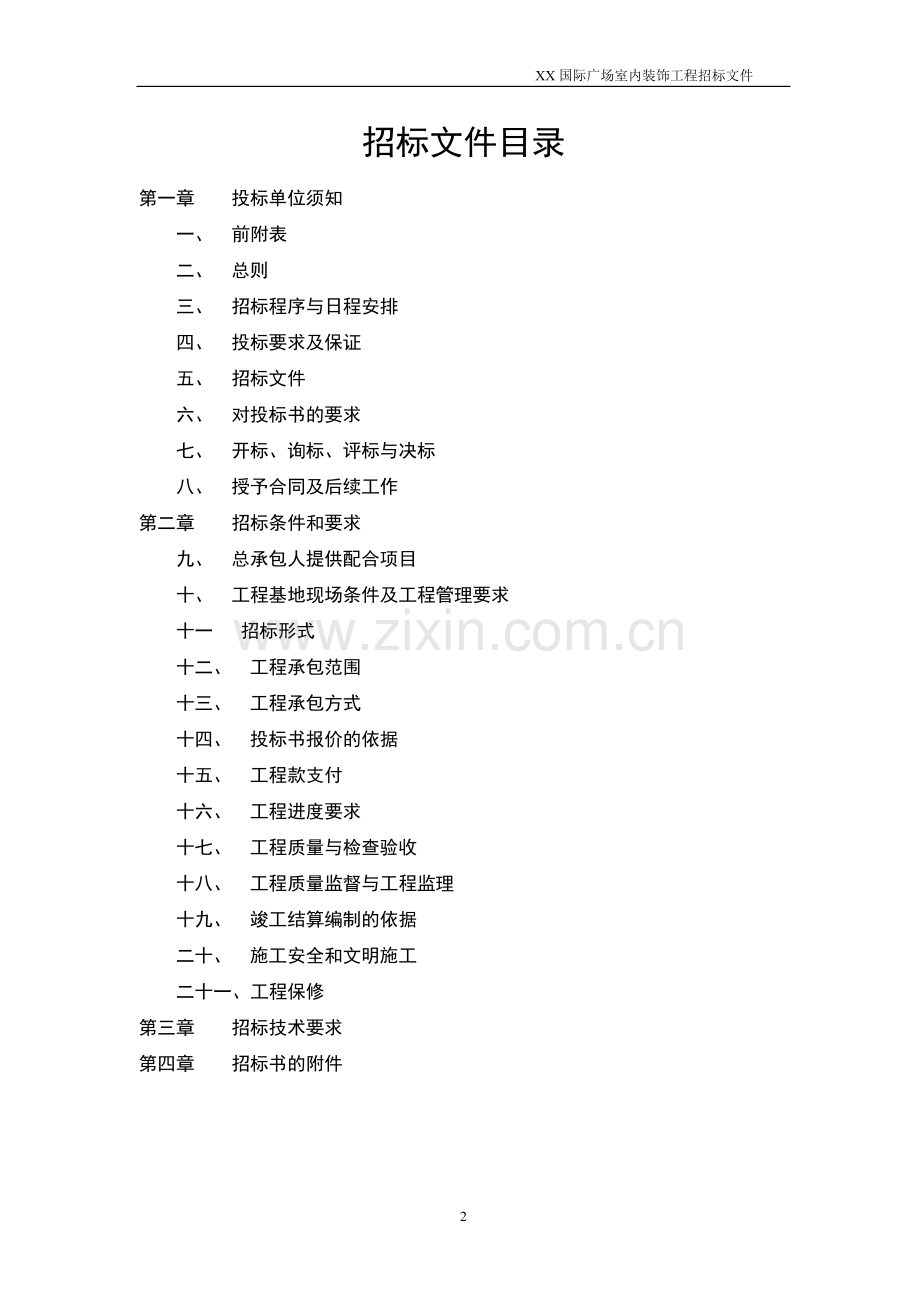 XX国际广场室内装饰工程招标文件

招标文件目录

第一章 投标单位须知

一、 前附表

二、 总则

三、 招标程序与日程安排

四、 投标要求及保证

五、 招标文件

六、 对投标书的要求

七、 开标、询标、评标与决标

八、 授予合同及后续工作

第二章 招标条件和要求

九、 总承包人提供配合项目

十、 工程基地现场条件及工程管理要求

十一 招标形式

十二、 工程承包范围

十三、 工程承包方式

十四、 投标书报价的依据

十五、 工程款支付

十六、 工程进度要求

十七、 工程质量与检查验收

十八、 工程质量监督与工程监理

十九、 竣工结算编制的依据

二十、 施工安全和文明施工

二十一、工程保修

第三章 招标技术要求

第四章 招标书的附件

2

www.zixin.com.cn